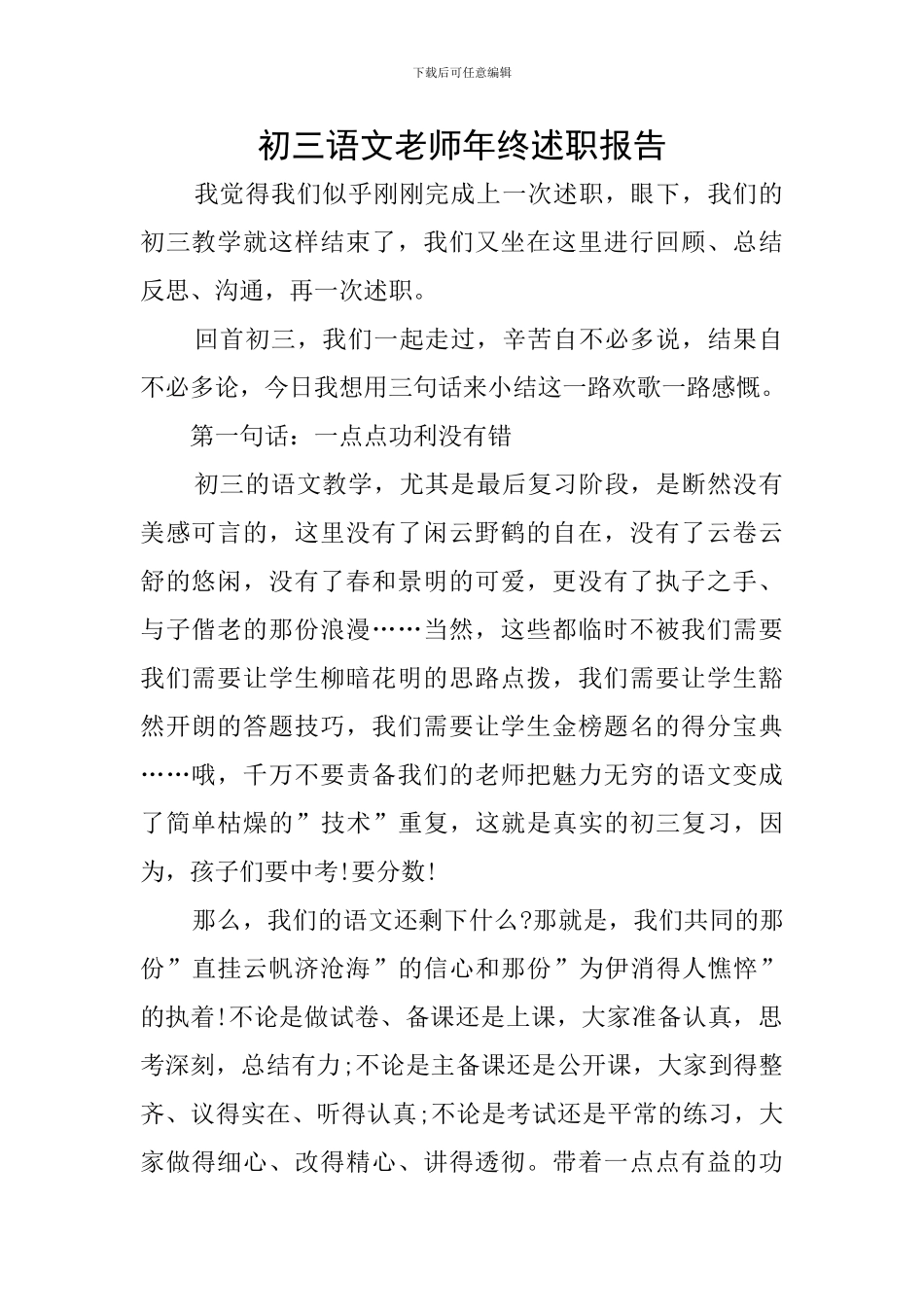 下载后可任意编辑

初三语文老师年终述职报告

我觉得我们似乎刚刚完成上一次述职，眼下，我们的初三教学就这样结束了，我们又坐在这里进行回顾、总结反思、沟通，再一次述职。

回首初三，我们一起走过，辛苦自不必多说，结果自不必多论，今日我想用三句话来小结这一路欢歌一路感慨。

第一句话：一点点功利没有错

初三的语文教学，尤其是最后复习阶段，是断然没有美感可言的，这里没有了闲云野鹤的自在，没有了云卷云舒的悠闲，没有了春和景明的可爱，更没有了执子之手、与子偕老的那份浪漫……当然，这些都临时不被我们需要我们需要让学生柳暗花明的思路点拨，我们需要让学生豁然开朗的答题技巧，我们需要让学生金榜题名的得分宝典……哦，千万不要责备我们的老师把魅力无穷的语文变成了简单枯燥的”技术”重复，这就是真实的初三复习，因为，孩子们要中考!要分数!

那么，我们的语文还剩下什么?那就是，我们共同的那份”直挂云帆济沧海”的信心和那份”为伊消得人憔悴”的执着!不论是做试卷、备课还是上课，大家准备认真，思考深刻，总结有力;不论是主备课还是公开课，大家到得整齐、议得实在、听得认真;不论是考试还是平常的练习，大家做得细心、改得精心、讲得透彻。带着一点点有益的功